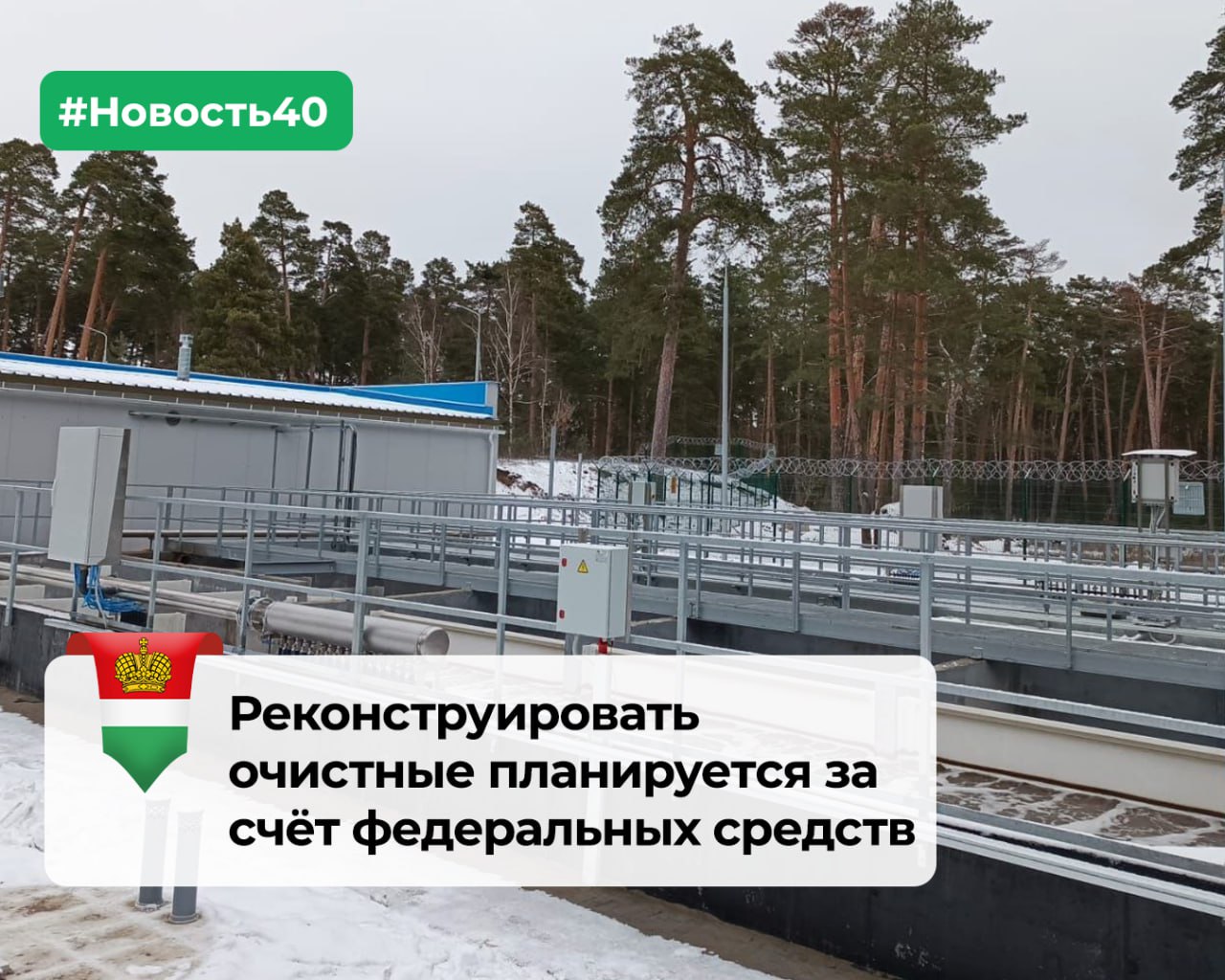 #Новость40

Реконструировать очистные планируется за счёт федеральных средств